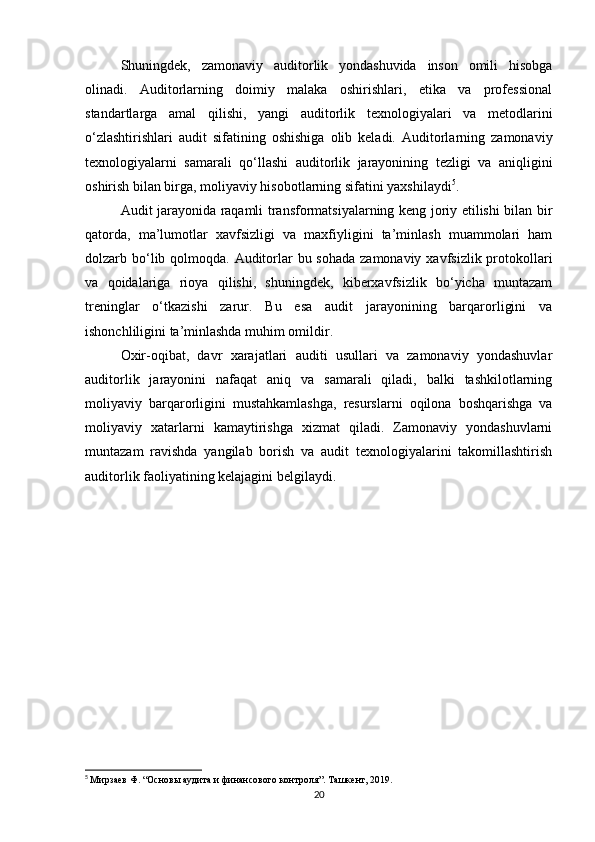 Shuningdek, zamonaviy auditorlik yondashuvida inson omili hisobga olinadi. Auditorlarning doimiy malaka oshirishlari, etika va professional standartlarga amal qilishi, yangi auditorlik texnologiyalari va metodlarini o‘zlashtirishlari audit sifatining oshishiga olib keladi. Auditorlarning zamonaviy texnologiyalarni samarali qo‘llashi auditorlik jarayonining tezligi va aniqligini oshirish bilan birga, moliyaviy hisobotlarning sifatini yaxshilaydi$^5$.

Audit jarayonida raqamli transformatsiyalarning keng joriy etilishi bilan bir qatorda, ma’lumotlar xavfsizligi va maxfiyligini ta’minlash muammolari ham dolzarb bo‘lib qolmoqda. Auditorlar bu sohada zamonaviy xavfsizlik protokollari va qoidalariga rioya qilishi, shuningdek, kiberxavfsizlik bo‘yicha muntazam treninglar o‘tkazishi zarur. Bu esa audit jarayonining barqarorligini va ishonchliligini ta’minlashda muhim omildir.

Oxir-oqibat, davr xarajatlari auditi usullari va zamonaviy yondashuvlar auditorlik jarayonini nafaqat aniq va samarali qiladi, balki tashkilotlarning moliyaviy barqarorligini mustahkamlashga, resurslarni oqilona boshqarishga va moliyaviy xatarlarni kamaytirishga xizmat qiladi. Zamonaviy yondashuvlarni muntazam ravishda yangilab borish va audit texnologiyalarini takomillashtirish auditorlik faoliyatining kelajagini belgilaydi.

$^5$ Мирзаев Ф. “Основы аудита и финансового контроля”. Ташкент, 2019.

20